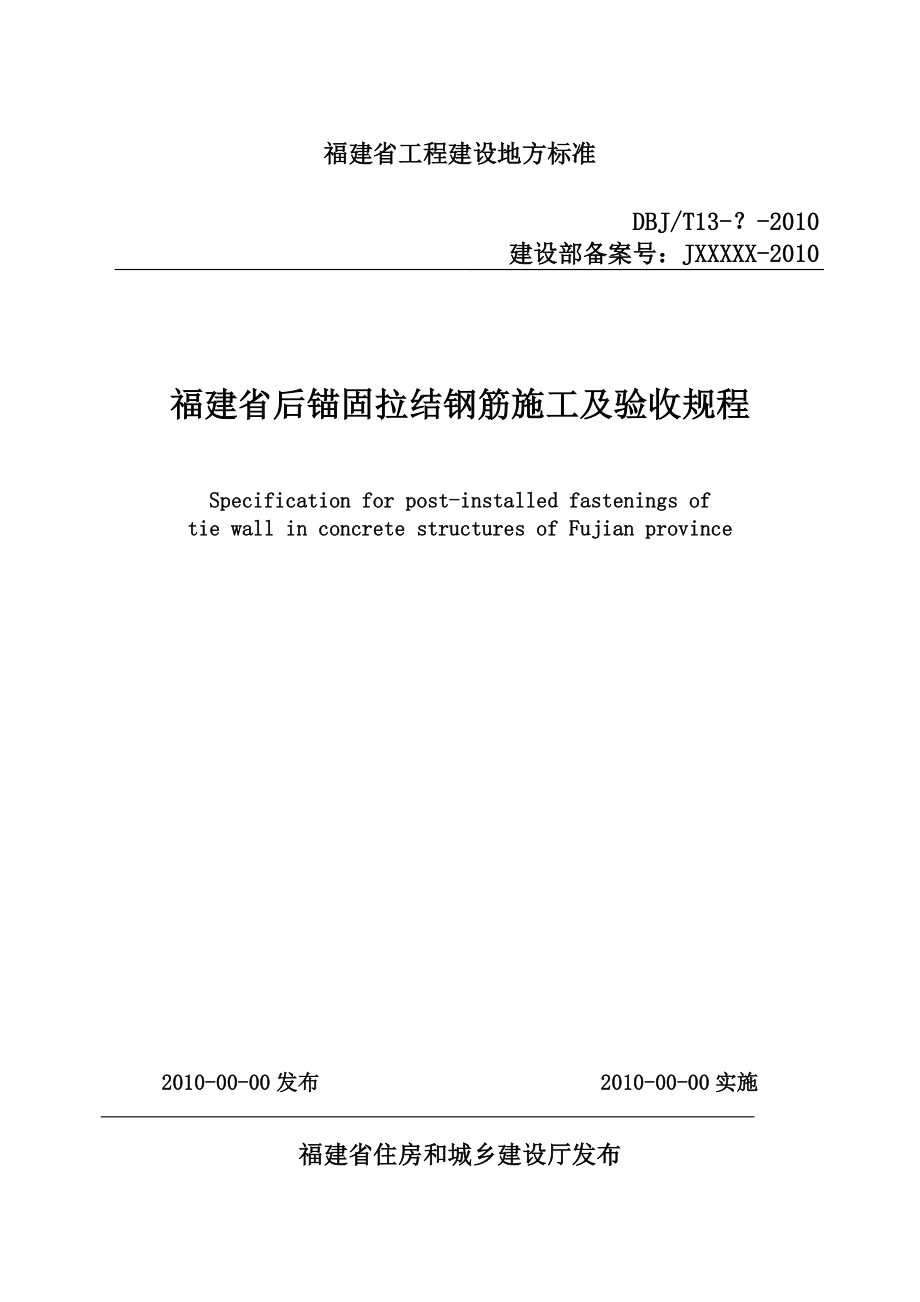 福建省工程建设地方标准

DBJ/T13-？-2010
建设部备案号：JXXXXX-2010

福建省后锚固拉结钢筋施工及验收规程

Specification for post-installed fastenings of tie wall in concrete structures of Fujian province

2010-00-00 发布

2010-00-00 实施

福建省住房和城乡建设厅发布